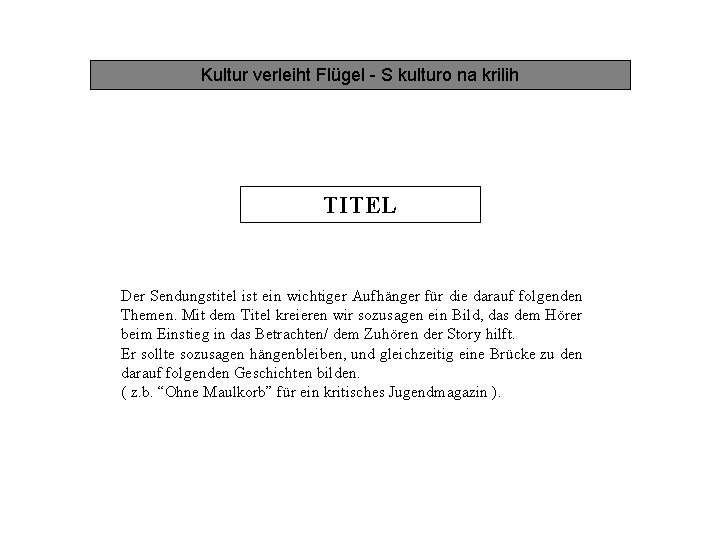 Kultur verleiht Flügel - S kulturo na krilih

TITEL

Der Sendungstitel ist ein wichtiger Aufhänger für die darauf folgenden Themen. Mit dem Titel kreieren wir sozusagen ein Bild, das dem Hörer beim Einstieg in das Betrachten/ dem Zuhören der Story hilft.
Er sollte sozusagen hängenbleiben, und gleichzeitig eine Brücke zu den darauf folgenden Geschichten bilden.
( z.b. “Ohne Maulkorb” für ein kritisches Jugendmagazin ).